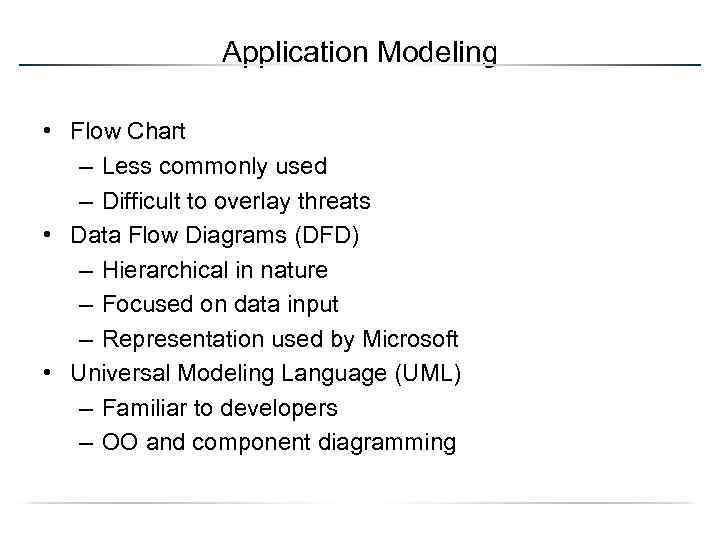 Application Modeling

• Flow Chart
  – Less commonly used
  – Difficult to overlay threats
• Data Flow Diagrams (DFD)
  – Hierarchical in nature
  – Focused on data input
  – Representation used by Microsoft
• Universal Modeling Language (UML)
  – Familiar to developers
  – OO and component diagramming